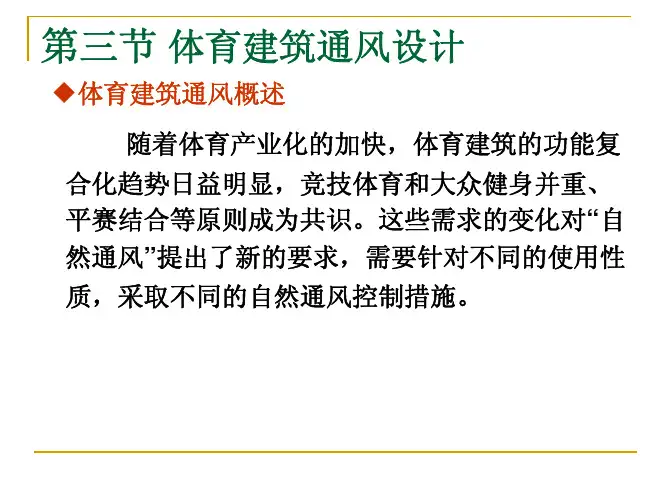 第三节 体育建筑通风设计

◆体育建筑通风概述

随着体育产业化的加快，体育建筑的功能复合化趋势日益明显，竞技体育和大众健身并重、平赛结合等原则成为共识。这些需求的变化对“自然通风”提出了新的要求，需要针对不同的使用性质，采取不同的自然通风控制措施。